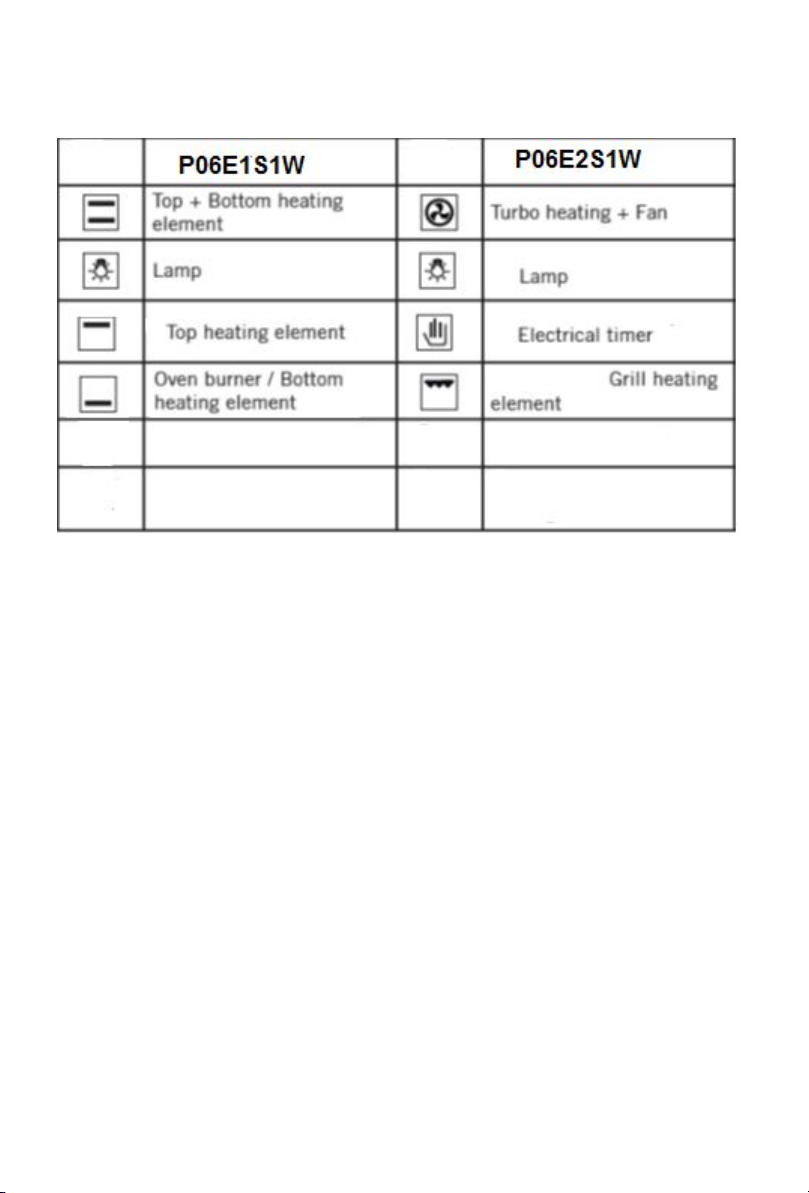 |  | P06E1S1W |  | P06E2S1W |
|---|---|---|---|
|  | Top + Bottom heating element |  | Turbo heating + Fan |
|  | Lamp |  | Lamp |
|  | Top heating element |  | Electrical timer |
|  | Oven burner / Bottom heating element |  | Grill heating element |
|  |  |  |  |
|  |  |  |  |